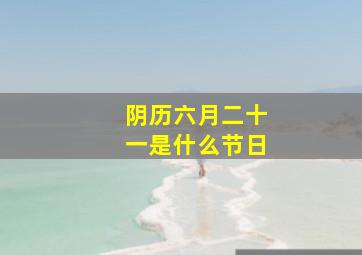 阴历六月二十一是什么节日